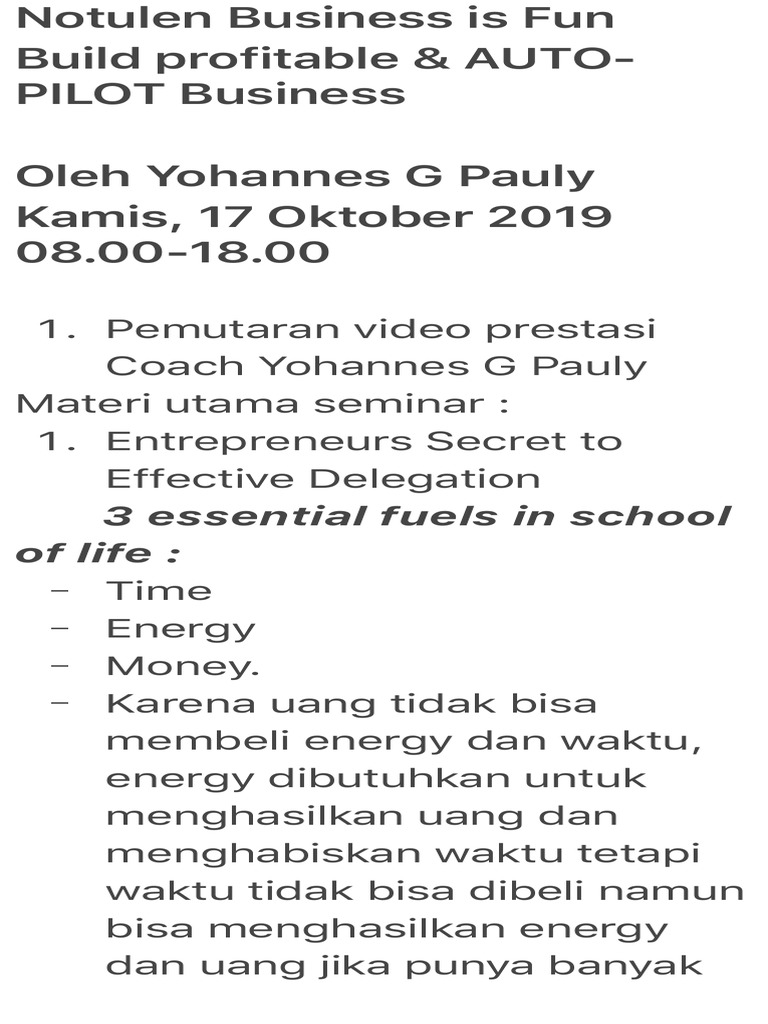 Notulen Business is Fun
Build profitable & AUTO-PILOT Business

Oleh Yohannes G Pauly
Kamis, 17 Oktober 2019
08.00-18.00

1. Pemutaran video prestasi Coach Yohannes G Pauly

Materi utama seminar :

1. Entrepreneurs Secret to Effective Delegation

3 essential fuels in school of life :

- Time
- Energy
- Money.
- Karena uang tidak bisa membeli energy dan waktu, energy dibutuhkan untuk menghasilkan uang dan menghabiskan waktu tetapi waktu tidak bisa dibeli namun bisa menghasilkan energy dan uang jika punya banyak